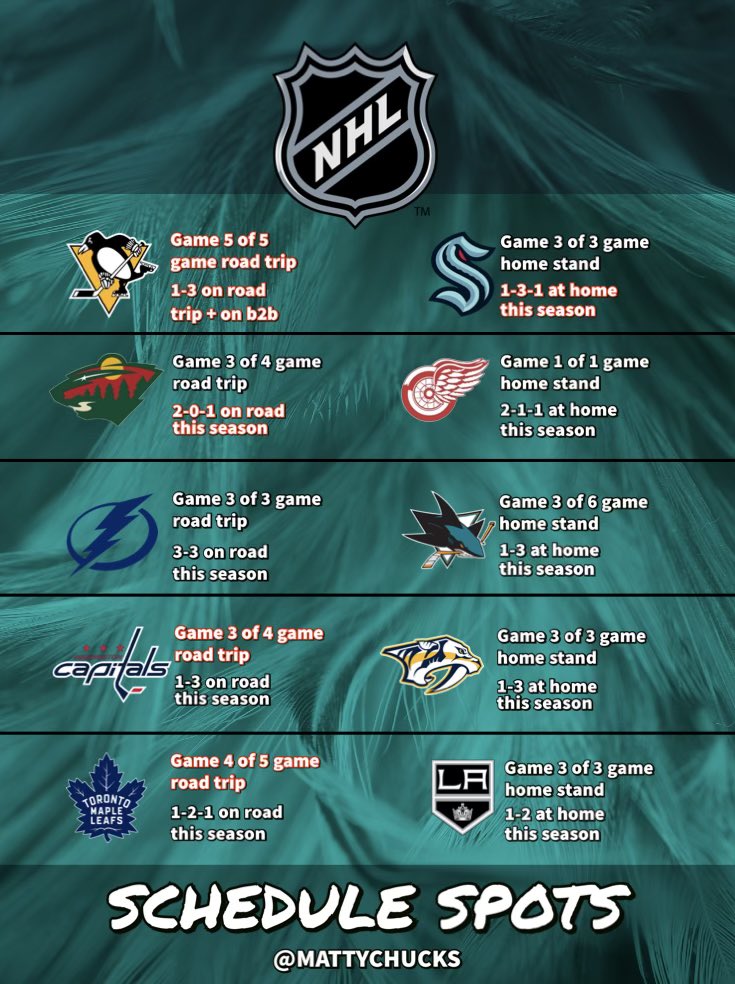 NHL
TM

Game 5 of 5 game road trip
1-3 on road trip + on b2b

Game 3 of 3 game home stand
1-3-1 at home this season

Game 3 of 4 game road trip
2-0-1 on road this season

Game 1 of 1 game home stand
2-1-1 at home this season

Game 3 of 3 game road trip
3-3 on road this season

Game 3 of 6 game home stand
1-3 at home this season

capitals
Game 3 of 4 game road trip
1-3 on road this season

Game 3 of 3 game home stand
1-3 at home this season

TORONTO MAPLE LEAFS
Game 4 of 5 game road trip
1-2-1 on road this season

LA
Game 3 of 3 game home stand
1-2 at home this season

SCHEDULE SPOTS
@MATTYCHUCKS